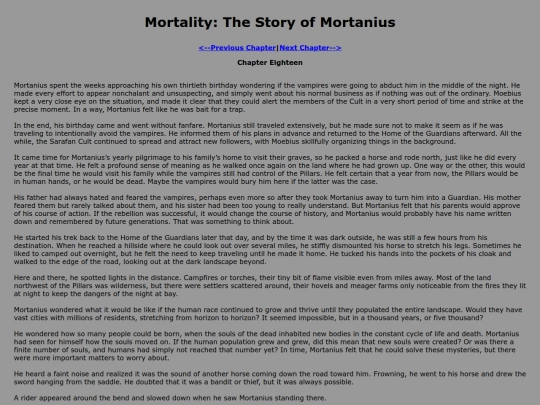 Mortality: The Story of Mortanius

<--Previous Chapter|Next Chapter-->

Chapter Eighteen

Mortanius spent the weeks approaching his own thirtieth birthday wondering if the vampires were going to abduct him in the middle of the night. He made every effort to appear nonchalant and unsuspecting, and simply went about his normal business as if nothing was out of the ordinary. Moebius kept a very close eye on the situation, and made it clear that they could alert the members of the Cult in a very short period of time and strike at the precise moment. In a way, Mortanius felt like he was bait for a trap.

In the end, his birthday came and went without fanfare. Mortanius still traveled extensively, but he made sure not to make it seem as if he was traveling to intentionally avoid the vampires. He informed them of his plans in advance and returned to the Home of the Guardians afterward. All the while, the Sarafan Cult continued to spread and attract new followers, with Moebius skillfully organizing things in the background.

It came time for Mortanius's yearly pilgrimage to his family's home to visit their graves, so he packed a horse and rode north, just like he did every year at that time. He felt a profound sense of meaning as he walked once again on the land where he had grown up. One way or the other, this would be the final time he would visit his family while the vampires still had control of the Pillars. He felt certain that a year from now, the Pillars would be in human hands, or he would be dead. Maybe the vampires would bury him here if the latter was the case.

His father had always hated and feared the vampires, perhaps even more so after they took Mortanius away to turn him into a Guardian. His mother feared them but rarely talked about them, and his sister had been too young to really understand. But Mortanius felt that his parents would approve of his course of action. If the rebellion was successful, it would change the course of history, and Mortanius would probably have his name written down and remembered by future generations. That was something to think about.

He started his trek back to the Home of the Guardians later that day, and by the time it was dark outside, he was still a few hours from his destination. When he reached a hillside where he could look out over several miles, he stiffly dismounted his horse to stretch his legs. Sometimes he liked to camped out overnight, but he felt the need to keep traveling until he made it home. He tucked his hands into the pockets of his cloak and walked to the edge of the road, looking out at the dark landscape beyond.

Here and there, he spotted lights in the distance. Campfires or torches, their tiny bit of flame visible even from miles away. Most of the land northwest of the Pillars was wilderness, but there were settlers scattered around, their hovels and meager farms only noticeable from the fires they lit at night to keep the dangers of the night at bay.

Mortanius wondered what it would be like if the human race continued to grow and thrive until they populated the entire landscape. Would they have vast cities with millions of residents, stretching from horizon to horizon? It seemed impossible, but in a thousand years, or five thousand?

He wondered how so many people could be born, when the souls of the dead inhabited new bodies in the constant cycle of life and death. Mortanius had seen for himself how the souls moved on. If the human population grew and grew, did this mean that new souls were created? Or was there a finite number of souls, and humans had simply not reached that number yet? In time, Mortanius felt that he could solve these mysteries, but there were more important matters to worry about.

He heard a faint noise and realized it was the sound of another horse coming down the road toward him. Frowning, he went to his horse and drew the sword hanging from the saddle. He doubted that it was a bandit or thief, but it was always possible.

A rider appeared around the bend and slowed down when he saw Mortanius standing there.